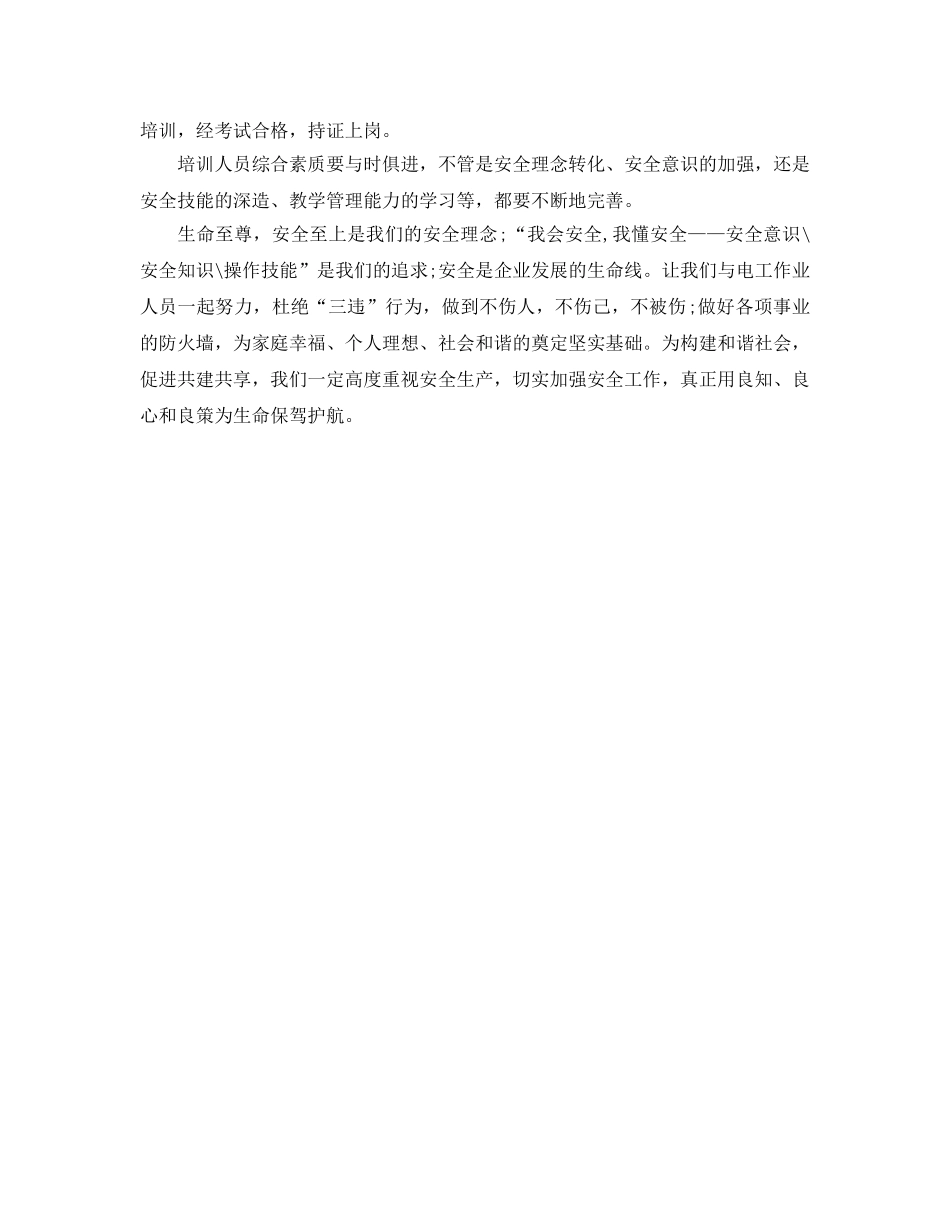 培训，经考试合格，持证上岗。

培训人员综合素质要与时俱进，不管是安全理念转化、安全意识的加强，还是安全技能的深造、教学管理能力的学习等，都要不断地完善。

生命至尊，安全至上是我们的安全理念;“我会安全,我懂安全——安全意识\安全知识\操作技能”是我们的追求;安全是企业发展的生命线。让我们与电工作业人员一起努力，杜绝“三违”行为，做到不伤人，不伤己，不被伤;做好各项事业的防火墙，为家庭幸福、个人理想、社会和谐的奠定坚实基础。为构建和谐社会，促进共建共享，我们一定高度重视安全生产，切实加强安全工作，真正用良知、良心和良策为生命保驾护航。